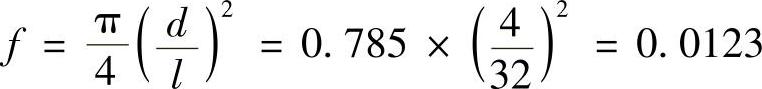 $f = \frac{\pi}{4}\left(\frac{d}{l}\right)^2 = 0.785 \times \left(\frac{4}{32}\right)^2 = 0.0123$